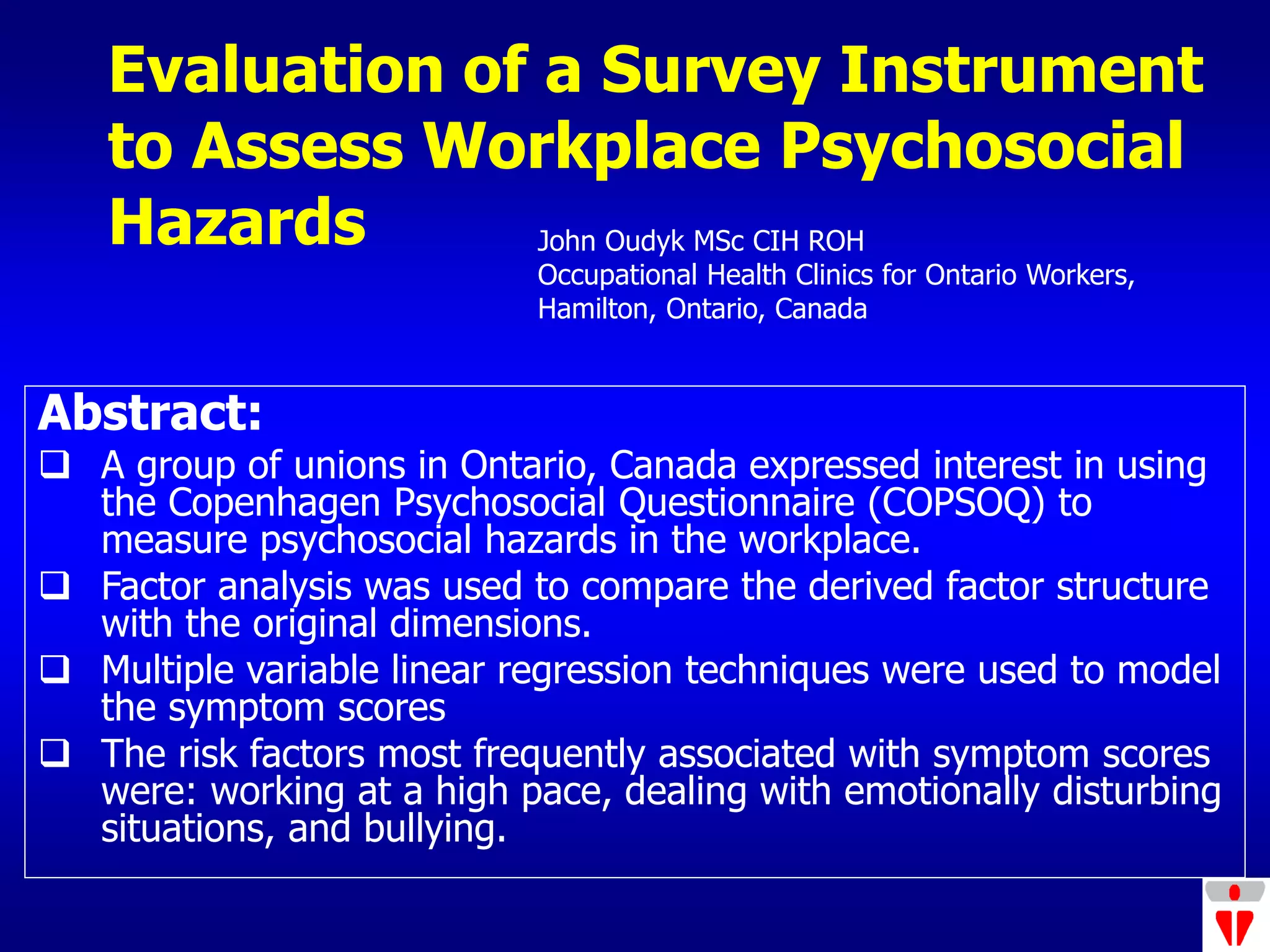 Evaluation of a Survey Instrument to Assess Workplace Psychosocial Hazards

John Oudyk MSc CIH ROH
Occupational Health Clinics for Ontario Workers, Hamilton, Ontario, Canada

Abstract:

❑ A group of unions in Ontario, Canada expressed interest in using the Copenhagen Psychosocial Questionnaire (COPSOQ) to measure psychosocial hazards in the workplace.

❑ Factor analysis was used to compare the derived factor structure with the original dimensions.

❑ Multiple variable linear regression techniques were used to model the symptom scores

❑ The risk factors most frequently associated with symptom scores were: working at a high pace, dealing with emotionally disturbing situations, and bullying.